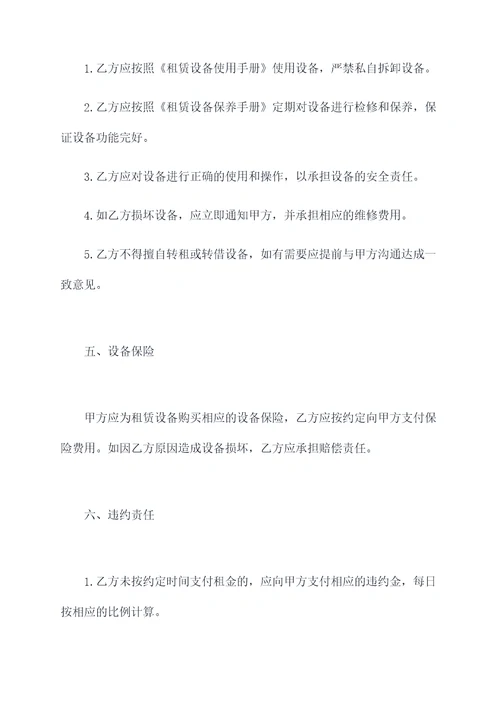 1. 乙方应按照《租赁设备使用手册》使用设备，严禁私自拆卸设备。

2. 乙方应按照《租赁设备保养手册》定期对设备进行检修和保养，保证设备功能完好。

3. 乙方应对设备进行正确的使用和操作，以承担设备的安全责任。

4. 如乙方损坏设备，应立即通知甲方，并承担相应的维修费用。

5. 乙方不得擅自转租或转借设备，如有需要应提前与甲方沟通达成一致意见。

五、设备保险

甲方应为租赁设备购买相应的设备保险，乙方应按约定向甲方支付保险费用。如因乙方原因造成设备损坏，乙方应承担赔偿责任。

六、违约责任

1. 乙方未按约定时间支付租金的，应向甲方支付相应的违约金，每日按相应的比例计算。